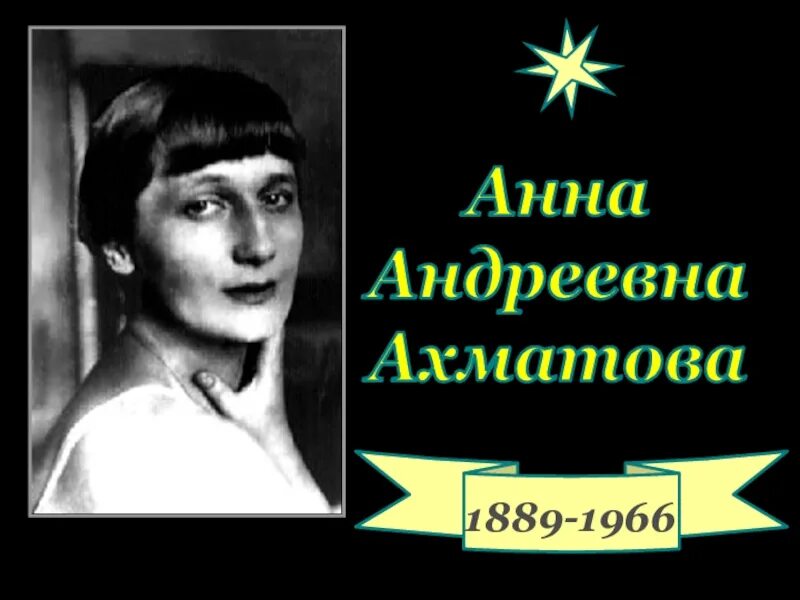 Анна Андреевна Ахматова

1889-1966